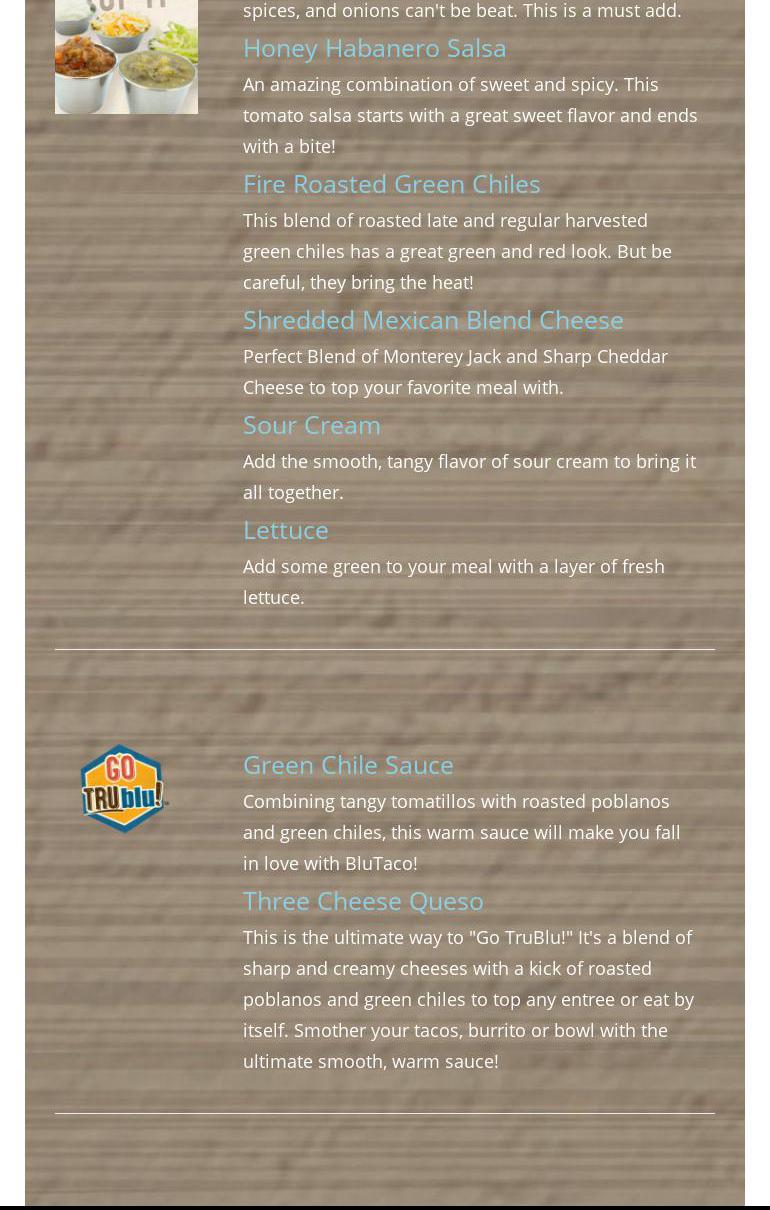 spices, and onions can't be beat. This is a must add.

Honey Habanero Salsa

An amazing combination of sweet and spicy. This tomato salsa starts with a great sweet flavor and ends with a bite!

Fire Roasted Green Chiles

This blend of roasted late and regular harvested green chiles has a great green and red look. But be careful, they bring the heat!

Shredded Mexican Blend Cheese

Perfect Blend of Monterey Jack and Sharp Cheddar Cheese to top your favorite meal with.

Sour Cream

Add the smooth, tangy flavor of sour cream to bring it all together.

Lettuce

Add some green to your meal with a layer of fresh lettuce.

GO TRUblu!

Green Chile Sauce

Combining tangy tomatillos with roasted poblanos and green chiles, this warm sauce will make you fall in love with BluTaco!

Three Cheese Queso

This is the ultimate way to "Go TruBlu!" It's a blend of sharp and creamy cheeses with a kick of roasted poblanos and green chiles to top any entree or eat by itself. Smother your tacos, burrito or bowl with the ultimate smooth, warm sauce!